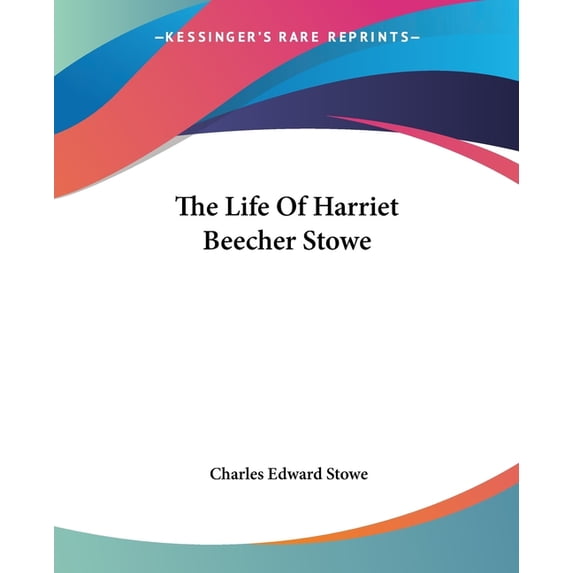 —KESSINGER'S RARE REPRINTS—

The Life Of Harriet Beecher Stowe

Charles Edward Stowe